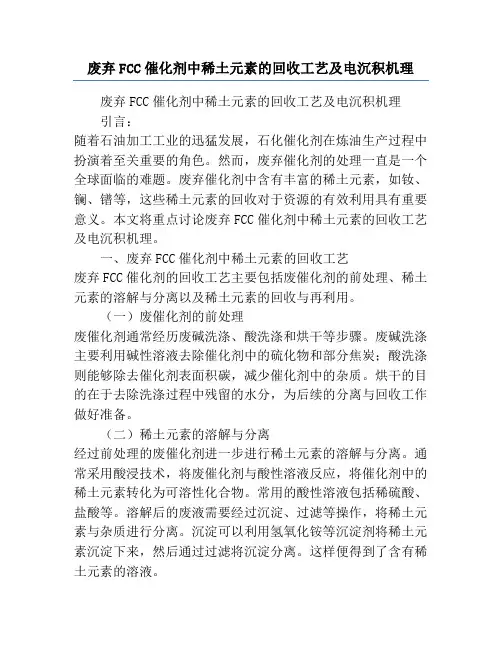 废弃FCC催化剂中稀土元素的回收工艺及电沉积机理

废弃FCC催化剂中稀土元素的回收工艺及电沉积机理

引言：

随着石油加工工业的迅猛发展，石化催化剂在炼油生产过程中扮演着至关重要的角色。然而，废弃催化剂的处理一直是一个全球面临的难题。废弃催化剂中含有丰富的稀土元素，如钕、镧、镨等，这些稀土元素的回收对于资源的有效利用具有重要意义。本文将重点讨论废弃FCC催化剂中稀土元素的回收工艺及电沉积机理。

一、废弃FCC催化剂中稀土元素的回收工艺

废弃FCC催化剂的回收工艺主要包括废催化剂的前处理、稀土元素的溶解与分离以及稀土元素的回收与再利用。

（一）废催化剂的前处理

废催化剂通常经历废碱洗涤、酸洗涤和烘干等步骤。废碱洗涤主要利用碱性溶液去除催化剂中的硫化物和部分焦炭；酸洗涤则能够除去催化剂表面积碳，减少催化剂中的杂质。烘干的目的在于去除洗涤过程中残留的水分，为后续的分离与回收工作做好准备。

（二）稀土元素的溶解与分离

经过前处理的废催化剂进一步进行稀土元素的溶解与分离。通常采用酸浸技术，将废催化剂与酸性溶液反应，将催化剂中的稀土元素转化为可溶性化合物。常用的酸性溶液包括稀硫酸、盐酸等。溶解后的废液需要经过沉淀、过滤等操作，将稀土元素与杂质进行分离。沉淀可以利用氢氧化铵等沉淀剂将稀土元素沉淀下来，然后通过过滤将沉淀分离。这样便得到了含有稀土元素的溶液。